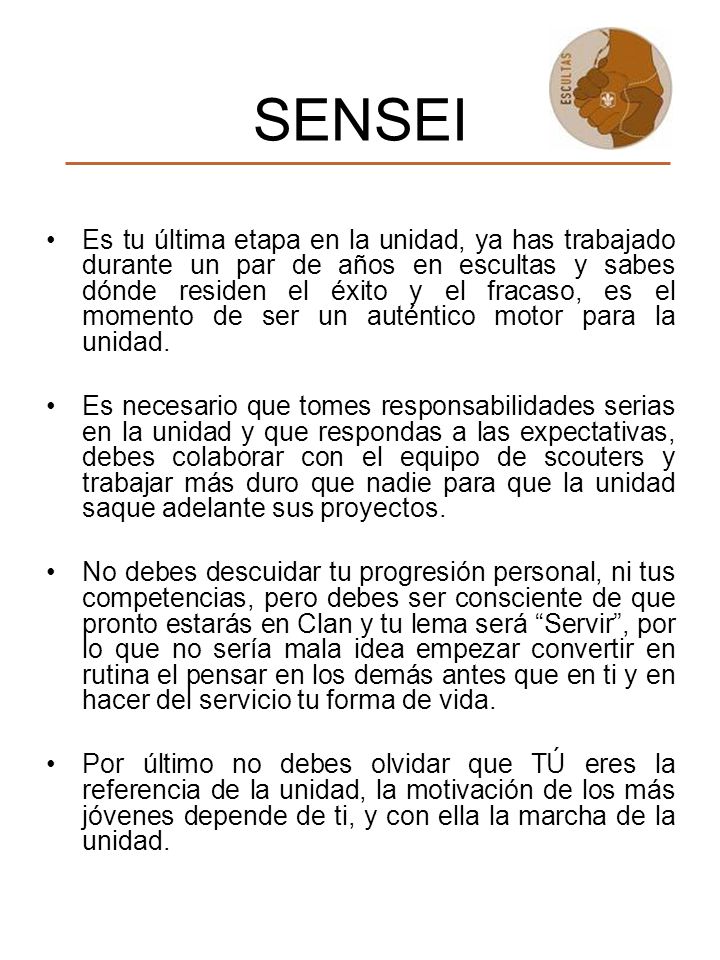 SENSEI

ESCULTAS

• Es tu última etapa en la unidad, ya has trabajado durante un par de años en escultas y sabes dónde residen el éxito y el fracaso, es el momento de ser un auténtico motor para la unidad.

• Es necesario que tomes responsabilidades serias en la unidad y que respondas a las expectativas, debes colaborar con el equipo de scouters y trabajar más duro que nadie para que la unidad saque adelante sus proyectos.

• No debes descuidar tu progresión personal, ni tus competencias, pero debes ser consciente de que pronto estarás en Clan y tu lema será “Servir”, por lo que no sería mala idea empezar convertir en rutina el pensar en los demás antes que en ti y en hacer del servicio tu forma de vida.

• Por último no debes olvidar que TÚ eres la referencia de la unidad, la motivación de los más jóvenes depende de ti, y con ella la marcha de la unidad.